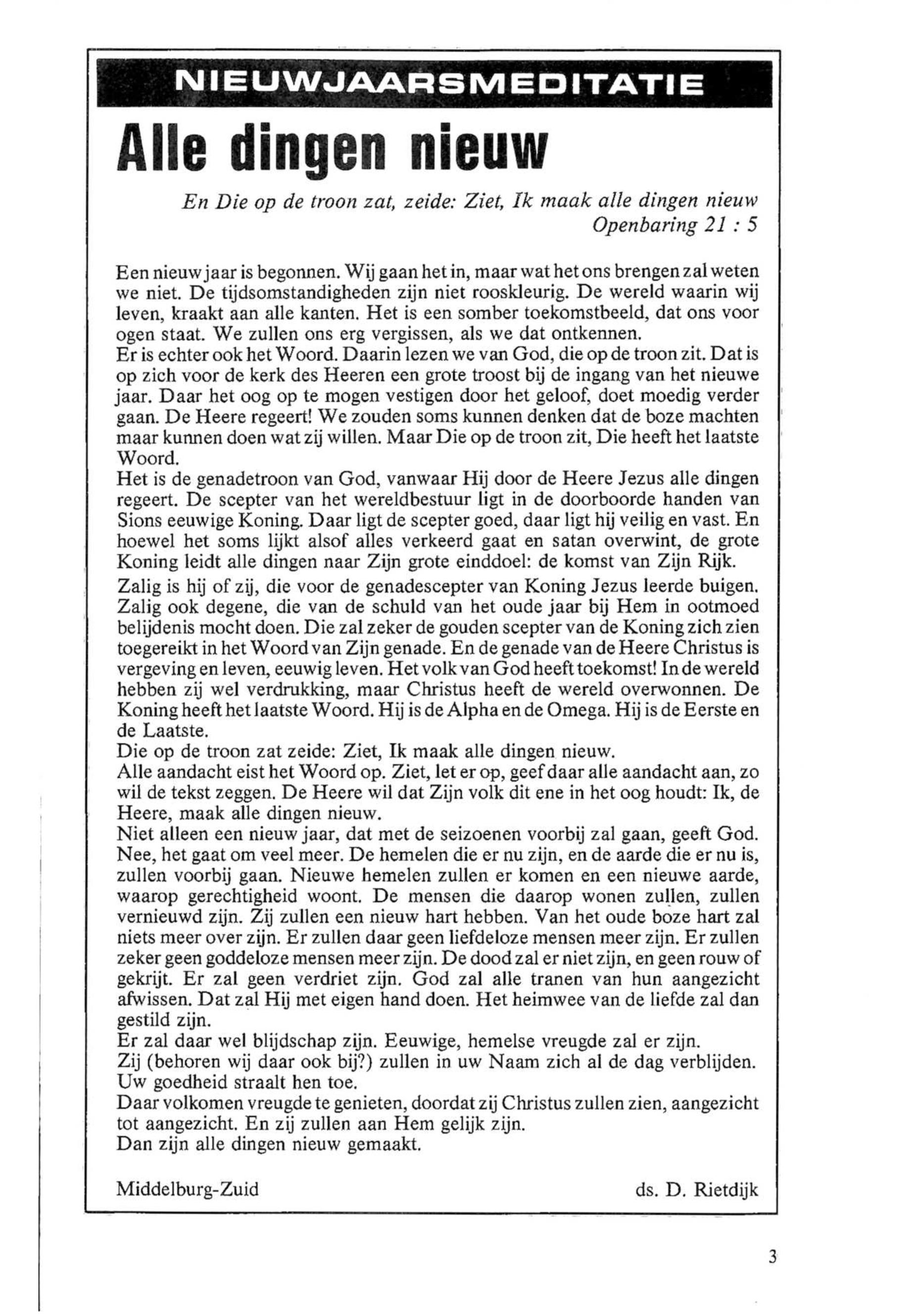 NIEUWJAARSMEDITATIE

Alle dingen nieuw

En Die op de troon zat, zeide: Ziet, Ik maak alle dingen nieuw
Openbaring 21 : 5

Een nieuw jaar is begonnen. Wij gaan het in, maar wat het ons brengen zal weten we niet. De tijdsomstandigheden zijn niet rooskleurig. De wereld waarin wij leven, kraakt aan alle kanten. Het is een somber toekomstbeeld, dat ons voor ogen staat. We zullen ons erg vergissen, als we dat ontkennen.
Er is echter ook het Woord. Daarin lezen we van God, die op de troon zit. Dat is op zich voor de kerk des Heeren een grote troost bij de ingang van het nieuwe jaar. Daar het oog op te mogen vestigen door het geloof, doet moedig verder gaan. De Heere regeert! We zouden soms kunnen denken dat de boze machten maar kunnen doen wat zij willen. Maar Die op de troon zit, Die heeft het laatste Woord.
Het is de genadetroon van God, vanwaar Hij door de Heere Jezus alle dingen regeert. De scepter van het wereldbestuur ligt in de doorboorde handen van Sions eeuwige Koning. Daar ligt de scepter goed, daar ligt hij veilig en vast. En hoewel het soms lijkt alsof alles verkeerd gaat en satan overwint, de grote Koning leidt alle dingen naar Zijn grote einddoel: de komst van Zijn Rijk.
Zalig is hij of zij, die voor de genadescepter van Koning Jezus leerde buigen. Zalig ook degene, die van de schuld van het oude jaar bij Hem in ootmoed belijdenis mocht doen. Die zal zeker de gouden scepter van de Koning zich zien toegereikt in het Woord van Zijn genade. En de genade van de Heere Christus is vergeving en leven, eeuwig leven. Het volk van God heeft toekomst! In de wereld hebben zij wel verdrukking, maar Christus heeft de wereld overwonnen. De Koning heeft het laatste Woord. Hij is de Alpha en de Omega. Hij is de Eerste en de Laatste.
Die op de troon zat zeide: Ziet, Ik maak alle dingen nieuw.
Alle aandacht eist het Woord op. Ziet, let er op, geef daar alle aandacht aan, zo wil de tekst zeggen. De Heere wil dat Zijn volk dit ene in het oog houdt: Ik, de Heere, maak alle dingen nieuw.
Niet alleen een nieuw jaar, dat met de seizoenen voorbij zal gaan, geeft God. Nee, het gaat om veel meer. De hemelen die er nu zijn, en de aarde die er nu is, zullen voorbij gaan. Nieuwe hemelen zullen er komen en een nieuwe aarde, waarop gerechtigheid woont. De mensen die daarop wonen zullen, zullen vernieuwd zijn. Zij zullen een nieuw hart hebben. Van het oude boze hart zal niets meer over zijn. Er zullen daar geen liefdeloze mensen meer zijn. Er zullen zeker geen goddeloze mensen meer zijn. De dood zal er niet zijn, en geen rouw of gekrijt. Er zal geen verdriet zijn. God zal alle tranen van hun aangezicht afwissen. Dat zal Hij met eigen hand doen. Het heimwee van de liefde zal dan gestild zijn.
Er zal daar wel blijdschap zijn. Eeuwige, hemelse vreugde zal er zijn.
Zij (behoren wij daar ook bij?) zullen in uw Naam zich al de dag verblijden. Uw goedheid straalt hen toe.
Daar volkomen vreugde te genieten, doordat zij Christus zullen zien, aangezicht tot aangezicht. En zij zullen aan Hem gelijk zijn.
Dan zijn alle dingen nieuw gemaakt.

Middelburg-Zuid ds. D. Rietdijk

3